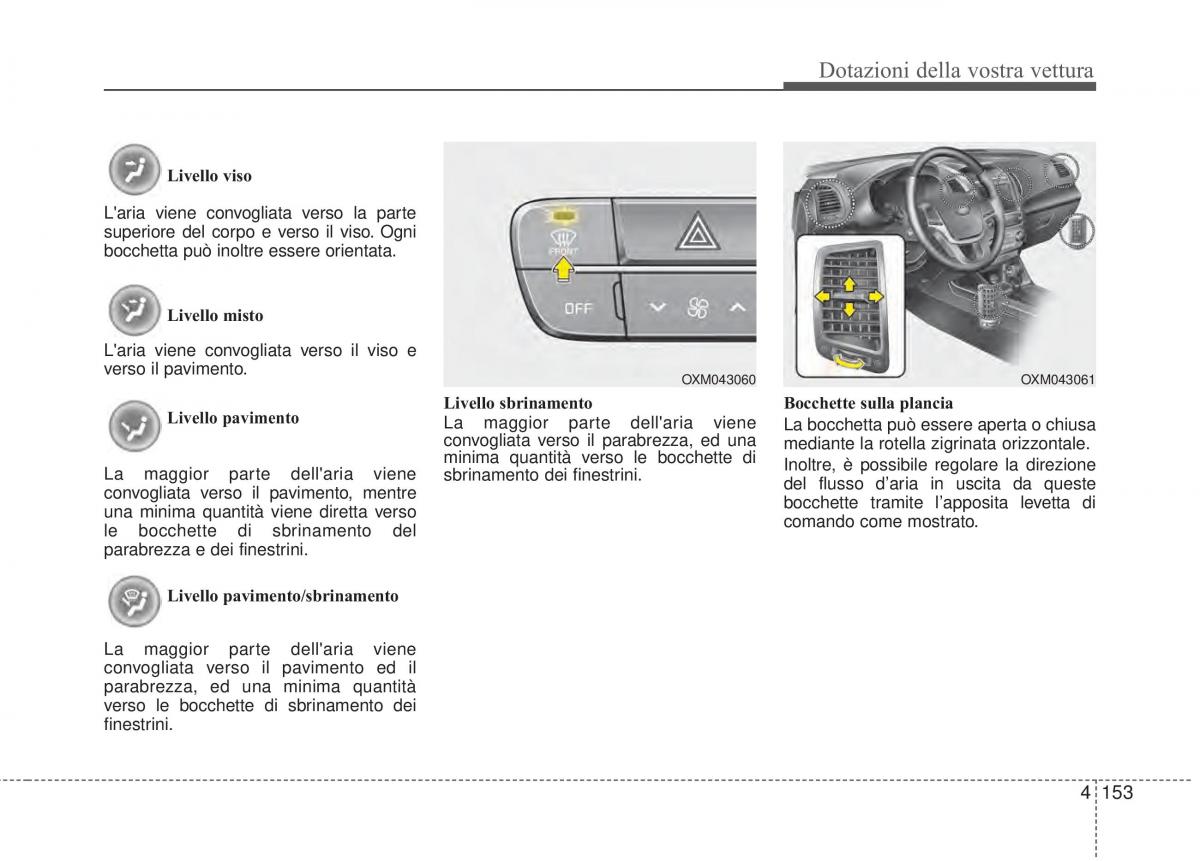 Dotazioni della vostra vettura

Livello viso

L'aria viene convogliata verso la parte superiore del corpo e verso il viso. Ogni bocchetta può inoltre essere orientata.

Livello misto

L'aria viene convogliata verso il viso e verso il pavimento.

Livello pavimento

La maggior parte dell'aria viene convogliata verso il pavimento, mentre una minima quantità viene diretta verso le bocchette di sbrinamento del parabrezza e dei finestrini.

Livello pavimento/sbrinamento

La maggior parte dell'aria viene convogliata verso il pavimento ed il parabrezza, ed una minima quantità verso le bocchette di sbrinamento dei finestrini.

FRONT
OFF

OXM043060

Livello sbrinamento
La maggior parte dell'aria viene convogliata verso il parabrezza, ed una minima quantità verso le bocchette di sbrinamento dei finestrini.

OXM043061

Bocchette sulla plancia
La bocchetta può essere aperta o chiusa mediante la rotella zigrinata orizzontale.

Inoltre, è possibile regolare la direzione del flusso d'aria in uscita da queste bocchette tramite l'apposita levetta di comando come mostrato.

4 153